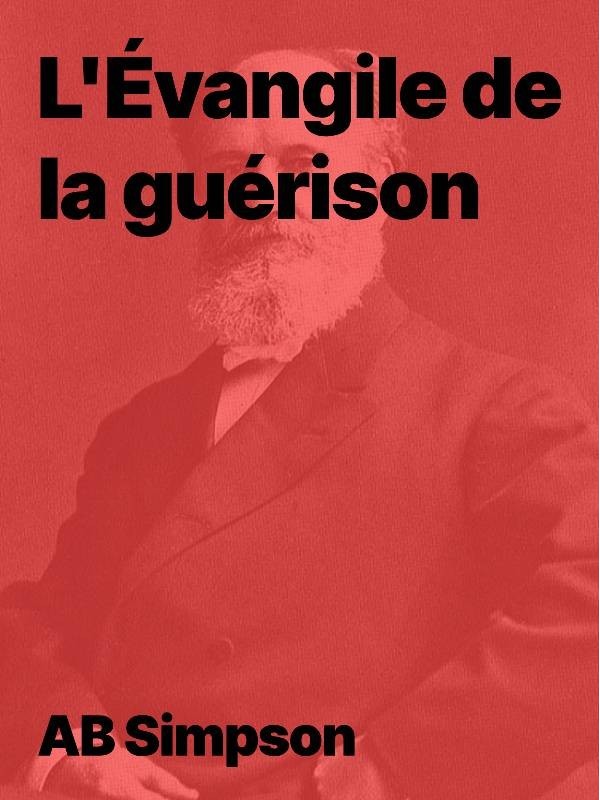 L'Évangile de la guérison

AB Simpson